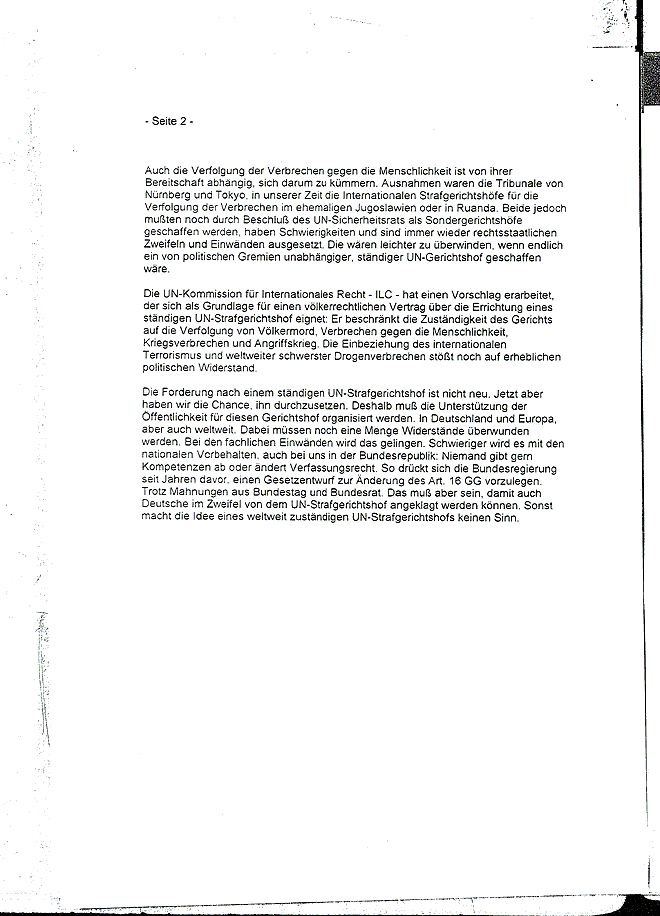 - Seite 2 -

Auch die Verfolgung der Verbrechen gegen die Menschlichkeit ist von ihrer Bereitschaft abhängig, sich darum zu kümmern. Ausnahmen waren die Tribunale von Nürnberg und Tokyo, in unserer Zeit die Internationalen Strafgerichtshöfe für die Verfolgung der Verbrechen im ehemaligen Jugoslawien oder in Ruanda. Beide jedoch mußten noch durch Beschluß des UN-Sicherheitsrats als Sondergerichtshöfe geschaffen werden, haben Schwierigkeiten und sind immer wieder rechtsstaatlichen Zweifeln und Einwänden ausgesetzt. Die wären leichter zu überwinden, wenn endlich ein von politischen Gremien unabhängiger, ständiger UN-Gerichtshof geschaffen wäre.

Die UN-Kommission für Internationales Recht - ILC - hat einen Vorschlag erarbeitet, der sich als Grundlage für einen völkerrechtlichen Vertrag über die Errichtung eines ständigen UN-Strafgerichtshof eignet: Er beschränkt die Zuständigkeit des Gerichts auf die Verfolgung von Völkermord, Verbrechen gegen die Menschlichkeit, Kriegsverbrechen und Angriffskrieg. Die Einbeziehung des internationalen Terrorismus und weltweiter schwerster Drogenverbrechen stößt noch auf erheblichen politischen Widerstand.

Die Forderung nach einem ständigen UN-Strafgerichtshof ist nicht neu. Jetzt aber haben wir die Chance, ihn durchzusetzen. Deshalb muß die Unterstützung der Öffentlichkeit für diesen Gerichtshof organisiert werden. In Deutschland und Europa, aber auch weltweit. Dabei müssen noch eine Menge Widerstände überwunden werden. Bei den fachlichen Einwänden wird das gelingen. Schwieriger wird es mit den nationalen Vorbehalten, auch bei uns in der Bundesrepublik: Niemand gibt gern Kompetenzen ab oder ändert Verfassungsrecht. So drückt sich die Bundesregierung seit Jahren davor, einen Gesetzentwurf zur Änderung des Art. 16 GG vorzulegen. Trotz Mahnungen aus Bundestag und Bundesrat. Das muß aber sein, damit auch Deutsche im Zweifel von dem UN-Strafgerichtshof angeklagt werden können. Sonst macht die Idee eines weltweit zuständigen UN-Strafgerichtshofs keinen Sinn.